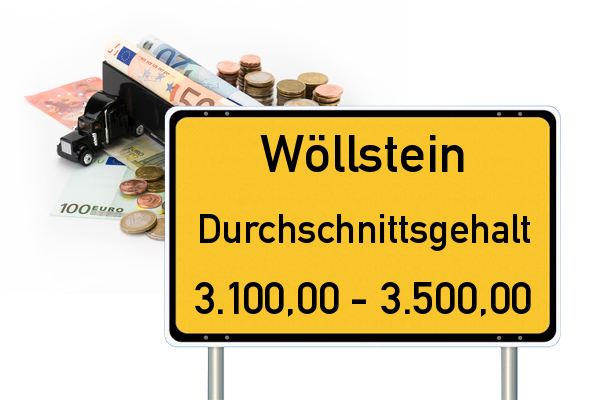 100 EURO

Wöllstein

Durchschnittsgehalt

3.100,00 - 3.500,00